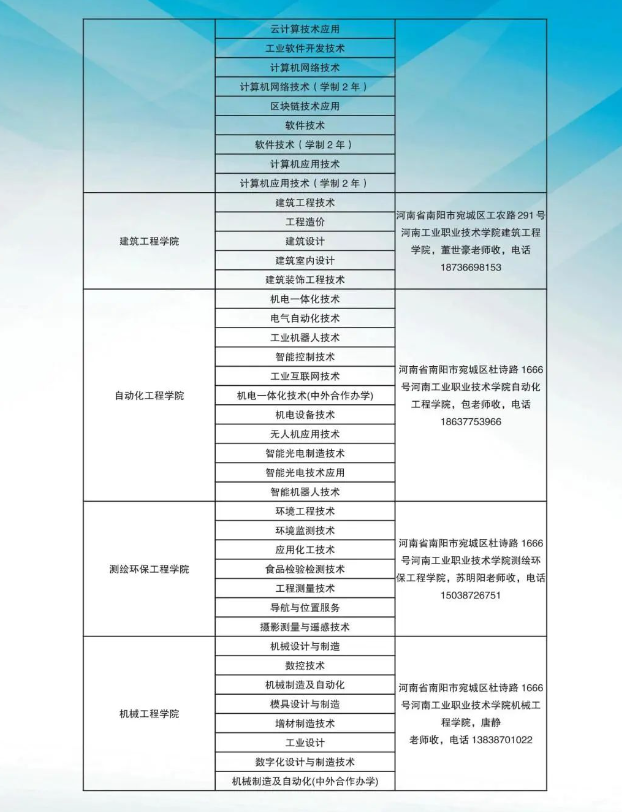 |  |  |  |
|---|---|---|
|  | 云计算技术应用 |  |
|  | 工业软件开发技术 |  |
|  | 计算机网络技术 |  |
|  | 计算机网络技术（学制 2 年） |  |
|  | 区块链技术应用 |  |
|  | 软件技术 |  |
|  | 软件技术（学制 2 年） |  |
|  | 计算机应用技术 |  |
|  | 计算机应用技术（学制 2 年） |  |
| 建筑工程学院 | 建筑工程技术 | 河南省南阳市宛城区工农路 291 号河南工业职业技术学院建筑工程学院，董世豪老师收，电话 18736698153 |
|  | 工程造价 |  |
|  | 建筑设计 |  |
|  | 建筑室内设计 |  |
|  | 建筑装饰工程技术 |  |
| 自动化工程学院 | 机电一体化技术 | 河南省南阳市宛城区杜诗路 1666 号河南工业职业技术学院自动化工程学院，包老师收，电话 18637753966 |
|  | 电气自动化技术 |  |
|  | 工业机器人技术 |  |
|  | 智能控制技术 |  |
|  | 工业互联网技术 |  |
|  | 机电一体化技术(中外合作办学) |  |
|  | 机电设备技术 |  |
|  | 无人机应用技术 |  |
|  | 智能光电制造技术 |  |
|  | 智能光电技术应用 |  |
|  | 智能机器人技术 |  |
| 测绘环保工程学院 | 环境工程技术 | 河南省南阳市宛城区杜诗路 1666 号河南工业职业技术学院测绘环保工程学院，苏明阳老师收，电话 15038726751 |
|  | 环境监测技术 |  |
|  | 应用化工技术 |  |
|  | 食品检验检测技术 |  |
|  | 工程测量技术 |  |
|  | 导航与位置服务 |  |
|  | 摄影测量与遥感技术 |  |
| 机械工程学院 | 机械设计与制造 | 河南省南阳市宛城区杜诗路 1666 号河南工业职业技术学院机械工程学院，唐静老师收，电话 13838701022 |
|  | 数控技术 |  |
|  | 机械制造及自动化 |  |
|  | 模具设计与制造 |  |
|  | 增材制造技术 |  |
|  | 工业设计 |  |
|  | 数字化设计与制造技术 |  |
|  | 机械制造及自动化(中外合作办学) |  |